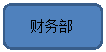 财务部